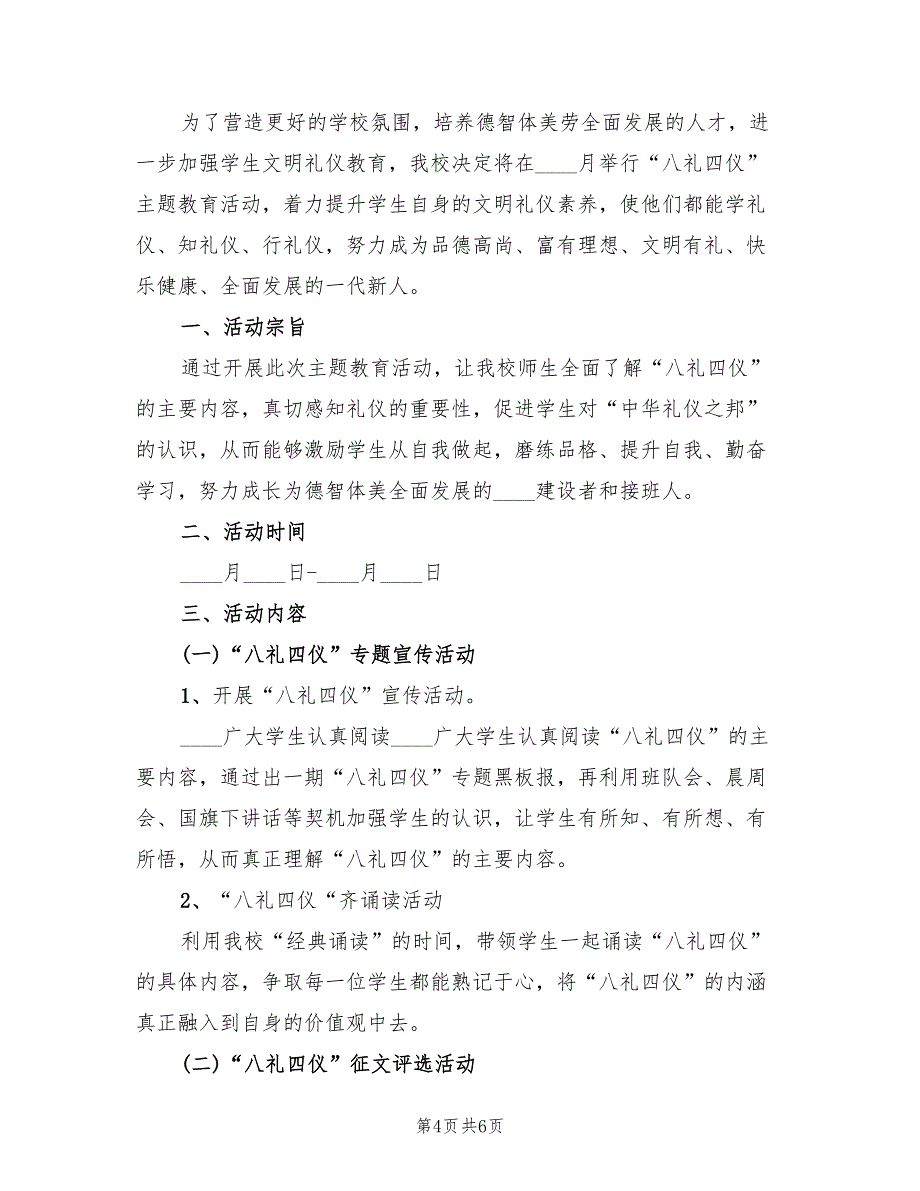 为了营造更好的学校氛围，培养德智体美劳全面发展的人才，进一步加强学生文明礼仪教育，我校决定将在____月举行“八礼四仪”主题教育活动，着力提升学生自身的文明礼仪素养，使他们都能学礼仪、知礼仪、行礼仪，努力成为品德高尚、富有理想、文明有礼、快乐健康、全面发展的一代新人。

一、活动宗旨

通过开展此次主题教育活动，让我校师生全面了解“八礼四仪”的主要内容，真切感知礼仪的重要性，促进学生对“中华礼仪之邦”的认识，从而能够激励学生从自我做起，磨练品格、提升自我、勤奋学习，努力成长为德智体美全面发展的____建设者和接班人。

二、活动时间

____月____日-____月____日

三、活动内容

(一)“八礼四仪”专题宣传活动

1、开展“八礼四仪”宣传活动。

____广大学生认真阅读____广大学生认真阅读“八礼四仪”的主要内容，通过出一期“八礼四仪”专题黑板报，再利用班队会、晨周会、国旗下讲话等契机加强学生的认识，让学生有所知、有所想、有所悟，从而真正理解“八礼四仪”的主要内容。

2、“八礼四仪“齐诵读活动

利用我校“经典诵读”的时间，带领学生一起诵读“八礼四仪”的具体内容，争取每一位学生都能熟记于心，将“八礼四仪”的内涵真正融入到自身的价值观中去。

(二)“八礼四仪”征文评选活动

第4页 共6页